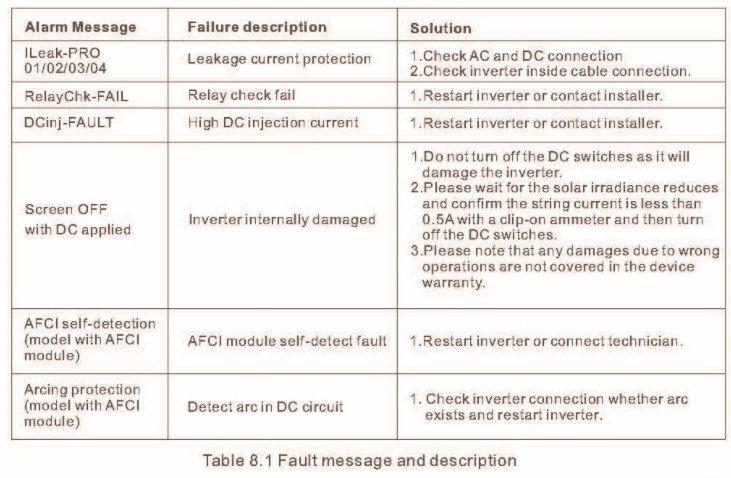 | Alarm Message | Failure description | Solution |
|---|---|---|
| ILeak-PRO 01/02/03/04 | Leakage current protection | 1.Check AC and DC connection 2.Check inverter inside cable connection. |
| RelayChk-FAIL | Relay check fail | 1.Restart inverter or contact installer. |
| DCinj-FAULT | High DC injection current | 1.Restart inverter or contact installer. |
| Screen OFF with DC applied | Inverter internally damaged | 1.Do not turn off the DC switches as it will damage the inverter. 2.Please wait for the solar irradiance reduces and confirm the string current is less than 0.5A with a clip-on ammeter and then turn off the DC switches. 3.Please note that any damages due to wrong operations are not covered in the device warranty. |
| AFCI self-detection (model with AFCI module) | AFCI module self-detect fault | 1.Restart inverter or connect technician. |
| Arcing protection (model with AFCI module) | Detect arc in DC circuit | 1. Check inverter connection whether arc exists and restart inverter. |

Table 8.1 Fault message and description